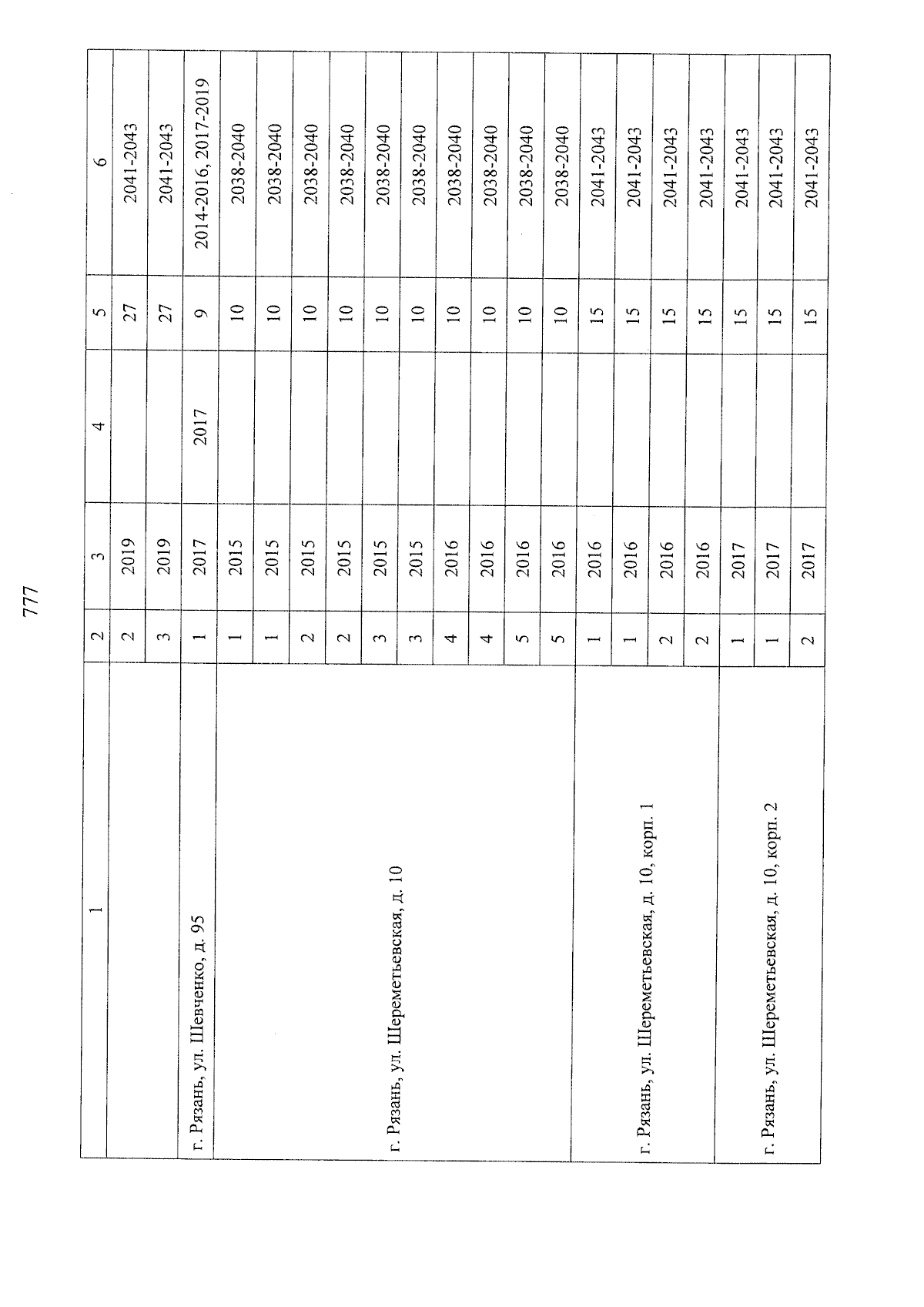 777

| 1 | 2 | 3 | 4 | 5 | 6 |
|---|---|---|---|---|---|
|  | 2 | 2019 |  | 27 | 2041-2043 |
|  | 3 | 2019 |  | 27 | 2041-2043 |
| г. Рязань, ул. Шевченко, д. 95 | 1 | 2017 | 2017 | 9 | 2014-2016, 2017-2019 |
| г. Рязань, ул. Шереметьевская, д. 10 | 1 | 2015 |  | 10 | 2038-2040 |
|  | 1 | 2015 |  | 10 | 2038-2040 |
|  | 2 | 2015 |  | 10 | 2038-2040 |
|  | 2 | 2015 |  | 10 | 2038-2040 |
|  | 3 | 2015 |  | 10 | 2038-2040 |
|  | 3 | 2015 |  | 10 | 2038-2040 |
|  | 4 | 2016 |  | 10 | 2038-2040 |
|  | 4 | 2016 |  | 10 | 2038-2040 |
|  | 5 | 2016 |  | 10 | 2038-2040 |
|  | 5 | 2016 |  | 10 | 2038-2040 |
| г. Рязань, ул. Шереметьевская, д. 10, корп. 1 | 1 | 2016 |  | 15 | 2041-2043 |
|  | 1 | 2016 |  | 15 | 2041-2043 |
|  | 2 | 2016 |  | 15 | 2041-2043 |
|  | 2 | 2016 |  | 15 | 2041-2043 |
| г. Рязань, ул. Шереметьевская, д. 10, корп. 2 | 1 | 2017 |  | 15 | 2041-2043 |
|  | 1 | 2017 |  | 15 | 2041-2043 |
|  | 2 | 2017 |  | 15 | 2041-2043 |